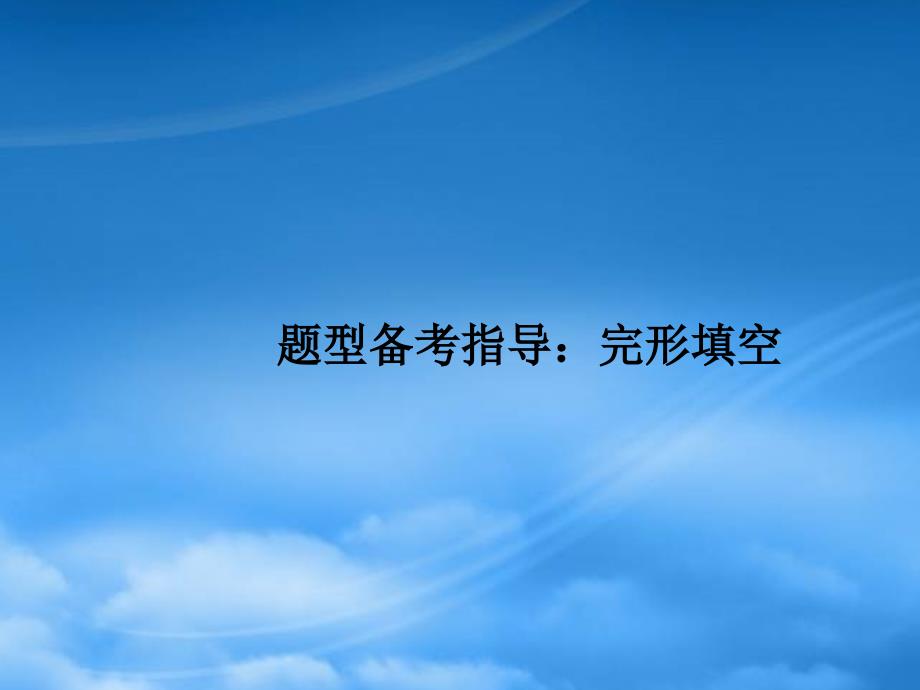 题型备考指导：完形填空